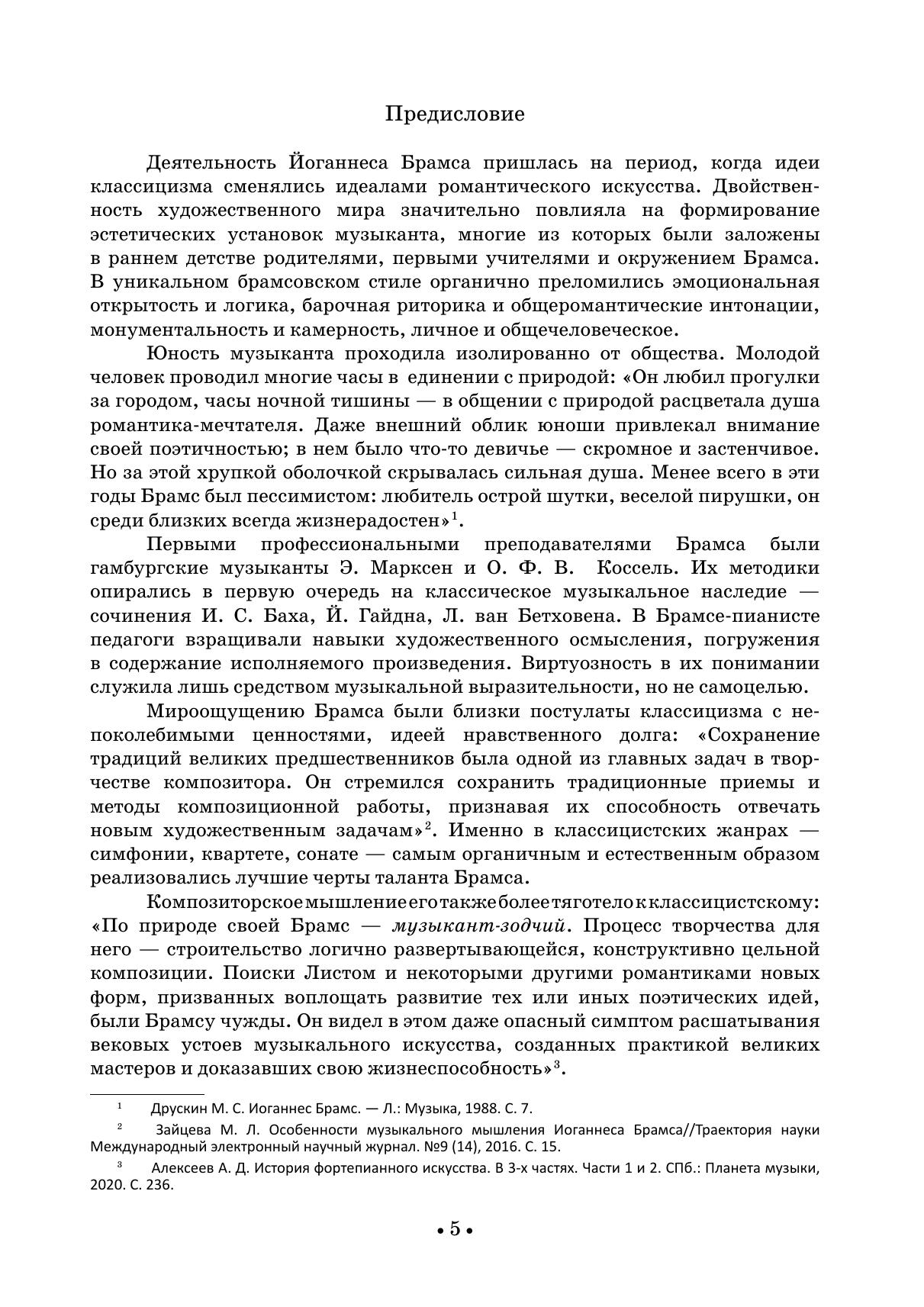 Предисловие

Деятельность Йоганнеса Брамса пришлась на период, когда идеи классицизма сменялись идеалами романтического искусства. Двойственность художественного мира значительно повлияла на формирование эстетических установок музыканта, многие из которых были заложены в раннем детстве родителями, первыми учителями и окружением Брамса. В уникальном брамсовском стиле органично преломились эмоциональная открытость и логика, барочная риторика и общеромантические интонации, монументальность и камерность, личное и общечеловеческое.

Юность музыканта проходила изолированно от общества. Молодой человек проводил многие часы в единении с природой: «Он любил прогулки за городом, часы ночной тишины — в общении с природой расцветала душа романтика-мечтателя. Даже внешний облик юноши привлекал внимание своей поэтичностью; в нем было что-то девичье — скромное и застенчивое. Но за этой хрупкой оболочкой скрывалась сильная душа. Менее всего в эти годы Брамс был пессимистом: любитель острой шутки, веселой пирушки, он среди близких всегда жизнерадостен»$^1$.

Первыми профессиональными преподавателями Брамса были гамбургские музыканты Э. Марксен и О. Ф. В. Коссель. Их методики опирались в первую очередь на классическое музыкальное наследие — сочинения И. С. Баха, Й. Гайдна, Л. ван Бетховена. В Брамсе-пианисте педагоги взращивали навыки художественного осмысления, погружения в содержание исполняемого произведения. Виртуозность в их понимании служила лишь средством музыкальной выразительности, но не самоцелью.

Мироощущению Брамса были близки постулаты классицизма с непоколебимыми ценностями, идеей нравственного долга: «Сохранение традиций великих предшественников была одной из главных задач в творчестве композитора. Он стремился сохранить традиционные приемы и методы композиционной работы, признавая их способность отвечать новым художественным задачам»$^2$. Именно в классицистских жанрах — симфонии, квартете, сонате — самым органичным и естественным образом реализовались лучшие черты таланта Брамса.

Композиторское мышление его также более тяготело к классицистскому: «По природе своей Брамс — музыкант-зодчий. Процесс творчества для него — строительство логично развертывающейся, конструктивно цельной композиции. Поиски Листом и некоторыми другими романтиками новых форм, призванных воплощать развитие тех или иных поэтических идей, были Брамсу чужды. Он видел в этом даже опасный симптом расшатывания вековых устоев музыкального искусства, созданных практикой великих мастеров и доказавших свою жизнеспособность»$^3$.

$^1$ Друскин М. С. Иоганнес Брамс. — Л.: Музыка, 1988. С. 7.

$^2$ Зайцева М. Л. Особенности музыкального мышления Иоганнеса Брамса//Траектория науки Международный электронный научный журнал. №9 (14), 2016. С. 15.

$^3$ Алексеев А. Д. История фортепианного искусства. В 3-х частях. Части 1 и 2. СПб.: Планета музыки, 2020. С. 236.

• 5 •